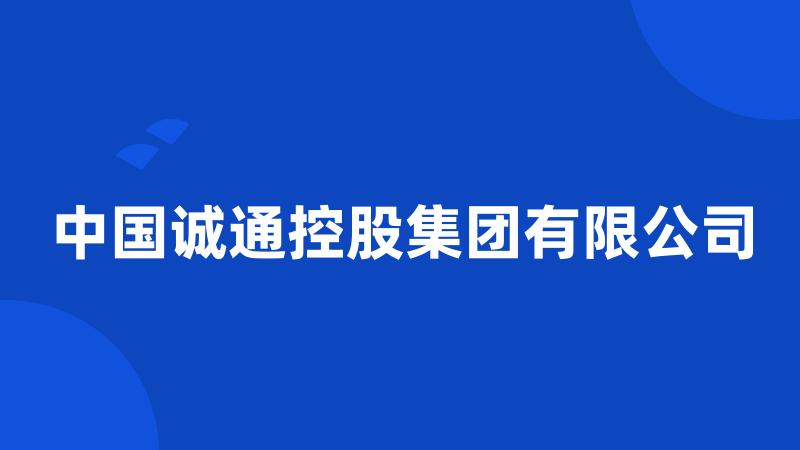 中国诚通控股集团有限公司